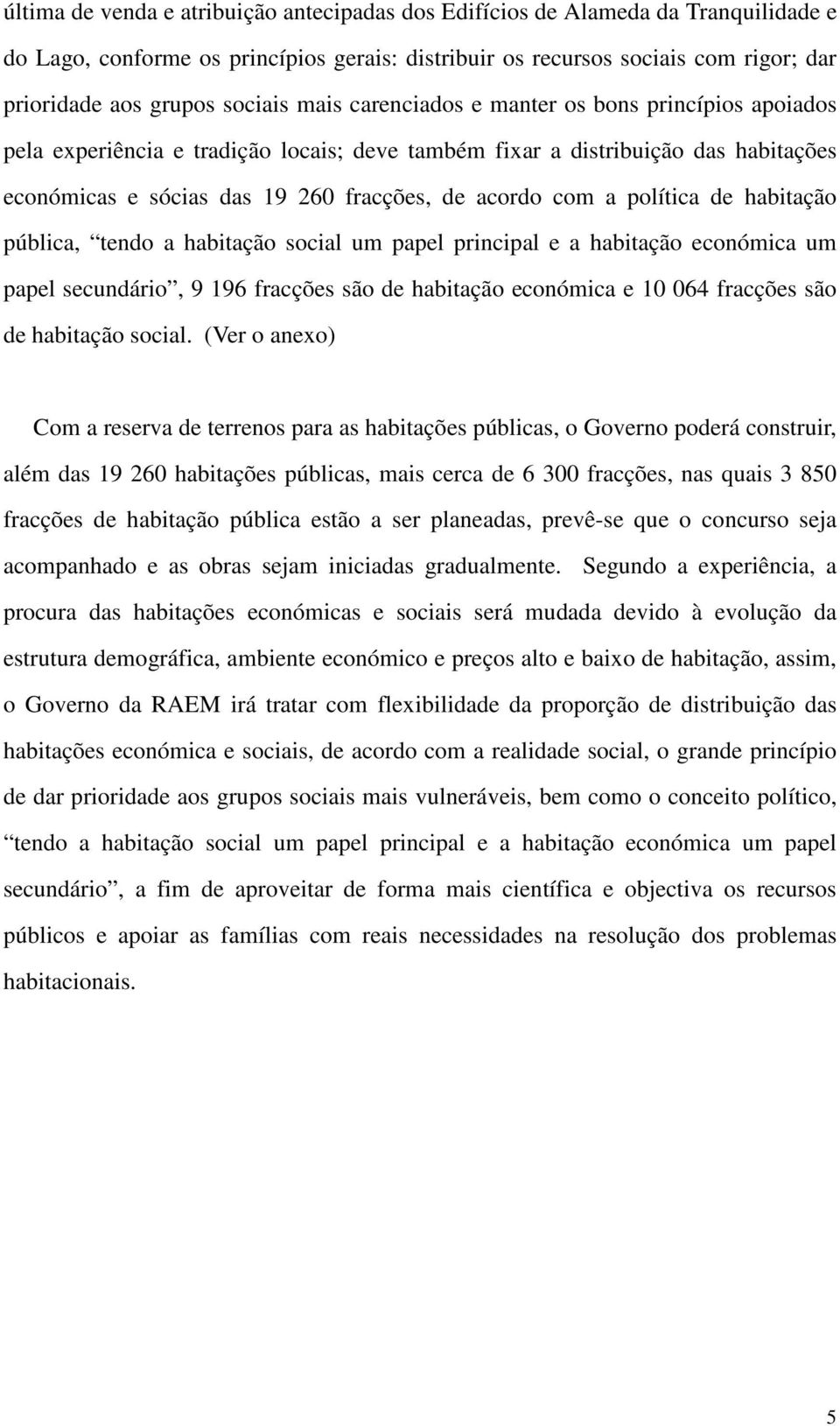 última de venda e atribuição antecipadas dos Edifícios de Alameda da Tranquilidade e do Lago, conforme os princípios gerais: distribuir os recursos sociais com rigor; dar prioridade aos grupos sociais mais carenciados e manter os bons princípios apoiados pela experiência e tradição locais; deve também fixar a distribuição das habitações económicas e sócias das 19 260 fracções, de acordo com a política de habitação pública, “tendo a habitação social um papel principal e a habitação económica um papel secundário”, 9 196 fracções são de habitação económica e 10 064 fracções são de habitação social. (Ver o anexo)

Com a reserva de terrenos para as habitações públicas, o Governo poderá construir, além das 19 260 habitações públicas, mais cerca de 6 300 fracções, nas quais 3 850 fracções de habitação pública estão a ser planeadas, prevê-se que o concurso seja acompanhado e as obras sejam iniciadas gradualmente. Segundo a experiência, a procura das habitações económicas e sociais será mudada devido à evolução da estrutura demográfica, ambiente económico e preços alto e baixo de habitação, assim, o Governo da RAEM irá tratar com flexibilidade da proporção de distribuição das habitações económica e sociais, de acordo com a realidade social, o grande princípio de dar prioridade aos grupos sociais mais vulneráveis, bem como o conceito político, “tendo a habitação social um papel principal e a habitação económica um papel secundário”, a fim de aproveitar de forma mais científica e objectiva os recursos públicos e apoiar as famílias com reais necessidades na resolução dos problemas habitacionais.

5